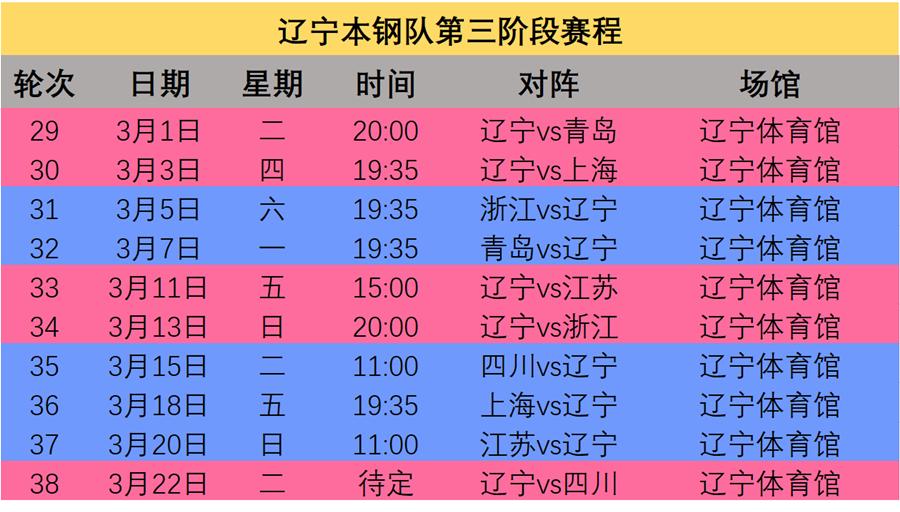 辽宁本钢队第三阶段赛程

| 轮次 | 日期 | 星期 | 时间 | 对阵 | 场馆 |
|---|---|---|---|---|---|
| 29 | 3月1日 | 二 | 20:00 | 辽宁vs青岛 | 辽宁体育馆 |
| 30 | 3月3日 | 四 | 19:35 | 辽宁vs上海 | 辽宁体育馆 |
| 31 | 3月5日 | 六 | 19:35 | 浙江vs辽宁 | 辽宁体育馆 |
| 32 | 3月7日 | 一 | 19:35 | 青岛vs辽宁 | 辽宁体育馆 |
| 33 | 3月11日 | 五 | 15:00 | 辽宁vs江苏 | 辽宁体育馆 |
| 34 | 3月13日 | 日 | 20:00 | 辽宁vs浙江 | 辽宁体育馆 |
| 35 | 3月15日 | 二 | 11:00 | 四川vs辽宁 | 辽宁体育馆 |
| 36 | 3月18日 | 五 | 19:35 | 上海vs辽宁 | 辽宁体育馆 |
| 37 | 3月20日 | 日 | 11:00 | 江苏vs辽宁 | 辽宁体育馆 |
| 38 | 3月22日 | 二 | 待定 | 辽宁vs四川 | 辽宁体育馆 |